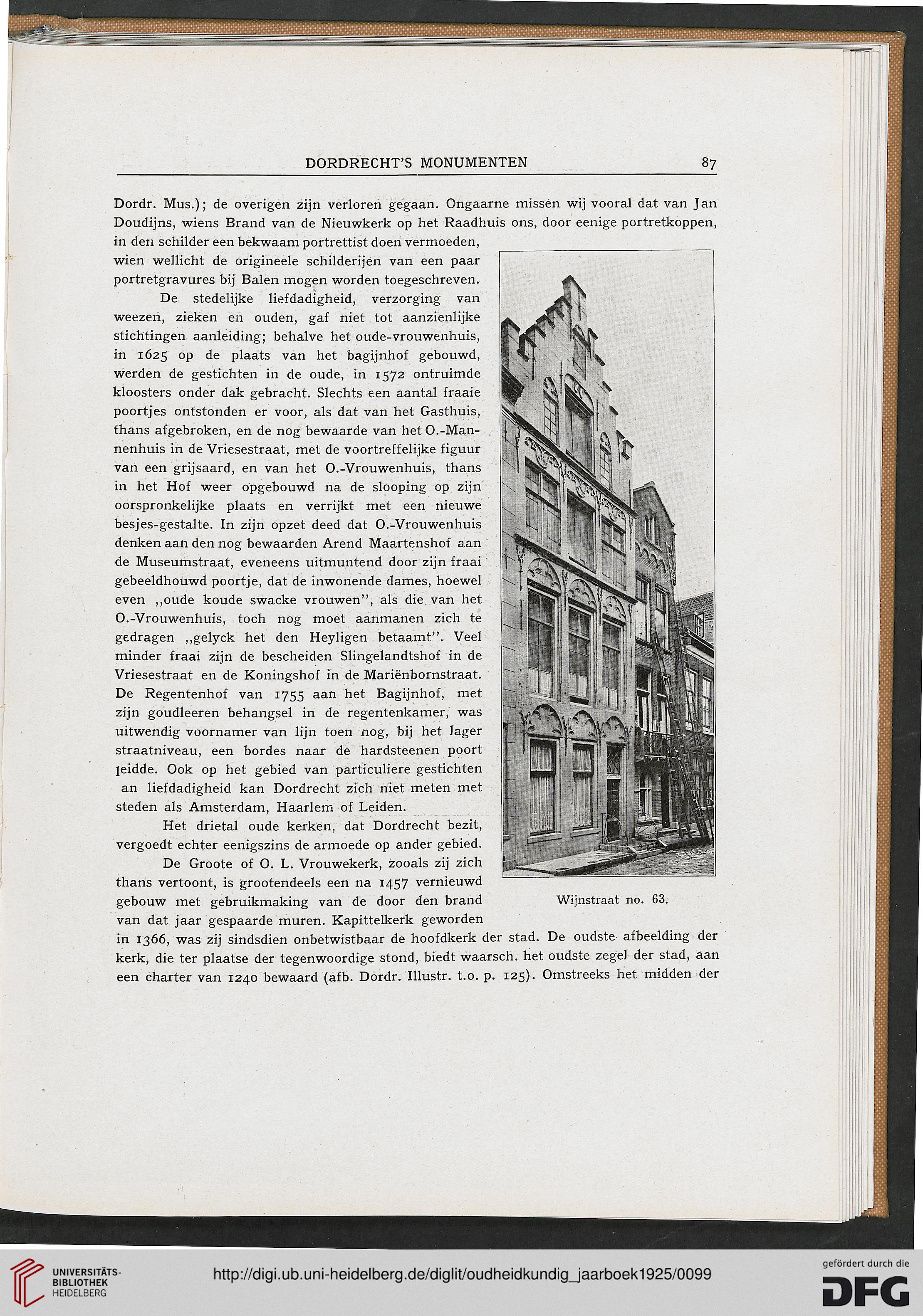 DORDRECHT'S MONUMENTEN 87

Dordr. Mus.); de overigen zijn verloren gegaan. Ongaarne missen wij vooral dat van Jan Doudijns, wiens Brand van de Nieuwkerk op het Raadhuis ons, door eenige portretkoppen, in den schilder een bekwaam portrettist doen vermoeden, wien wellicht de origineele schilderijen van een paar portretgravures bij Balen mogen worden toegeschreven.

De stedelijke liefdadigheid, verzorging van weezen, zieken en ouden, gaf niet tot aanzienlijke stichtingen aanleiding; behalve het oude-vrouwenhuis, in 1625 op de plaats van het bagijnhof gebouwd, werden de gestichten in de oude, in 1572 ontruimde kloosters onder dak gebracht. Slechts een aantal fraaie poortjes ontstonden er voor, als dat van het Gasthuis, thans afgebroken, en de nog bewaarde van het O.-Mannenhuis in de Vriesestraat, met de voortreffelijke figuur van een grijsaard, en van het O.-Vrouwenhuis, thans in het Hof weer opgebouwd na de slooping op zijn oorspronkelijke plaats en verrijkt met een nieuwe besjes-gestalte. In zijn opzet deed dat O.-Vrouwenhuis denken aan den nog bewaarden Arend Maartenshof aan de Museumstraat, eveneens uitmuntend door zijn fraai gebeeldhouwd poortje, dat de inwonende dames, hoewel even ,,oude koude swacke vrouwen'', als die van het O.-Vrouwenhuis, toch nog moet aanmanen zich te gedragen ,,gelyck het den Heyligen betaamt''. Veel minder fraai zijn de bescheiden Slingelandtshof in de Vriesestraat en de Koningshof in de Mariënbornstraat. De Regentenhof van 1755 aan het Bagijnhof, met zijn goudleeren behangsel in de regentenkamer, was uitwendig voornamer van lijn toen nog, bij het lager straatniveau, een bordes naar de hardsteenen poort leidde. Ook op het gebied van particuliere gestichten an liefdadigheid kan Dordrecht zich niet meten met steden als Amsterdam, Haarlem of Leiden.

Het drietal oude kerken, dat Dordrecht bezit, vergoedt echter eenigszins de armoede op ander gebied.

De Groote of O. L. Vrouwekerk, zooals zij zich thans vertoont, is grootendeels een na 1457 vernieuwd gebouw met gebruikmaking van de door den brand van dat jaar gespaarde muren. Kapittelkerk geworden in 1366, was zij sindsdien onbetwistbaar de hoofdkerk der stad. De oudste afbeelding der kerk, die ter plaatse der tegenwoordige stond, biedt waarsch. het oudste zegel der stad, aan een charter van 1240 bewaard (afb. Dordr. Illustr. t.o. p. 125). Omstreeks het midden der

Wijnstraat no. 63.

UNIVERSITÄTS-BIBLIOTHEK HEIDELBERG
http://digi.ub.uni-heidelberg.de/diglit/oudheidkundig_jaarboek1925/0099
gefördert durch die DFG